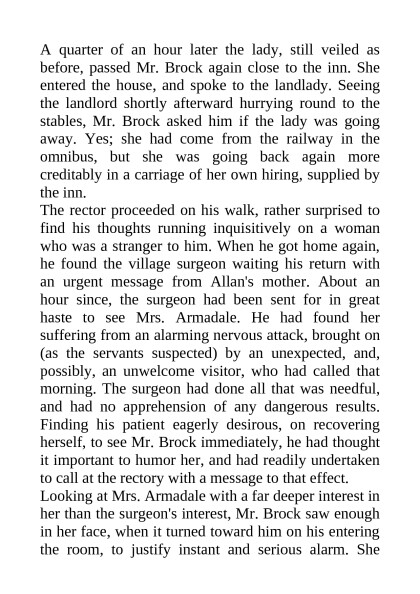 A quarter of an hour later the lady, still veiled as before, passed Mr. Brock again close to the inn. She entered the house, and spoke to the landlady. Seeing the landlord shortly afterward hurrying round to the stables, Mr. Brock asked him if the lady was going away. Yes; she had come from the railway in the omnibus, but she was going back again more creditably in a carriage of her own hiring, supplied by the inn.
The rector proceeded on his walk, rather surprised to find his thoughts running inquisitively on a woman who was a stranger to him. When he got home again, he found the village surgeon waiting his return with an urgent message from Allan's mother. About an hour since, the surgeon had been sent for in great haste to see Mrs. Armadale. He had found her suffering from an alarming nervous attack, brought on (as the servants suspected) by an unexpected, and, possibly, an unwelcome visitor, who had called that morning. The surgeon had done all that was needful, and had no apprehension of any dangerous results. Finding his patient eagerly desirous, on recovering herself, to see Mr. Brock immediately, he had thought it important to humor her, and had readily undertaken to call at the rectory with a message to that effect.
Looking at Mrs. Armadale with a far deeper interest in her than the surgeon's interest, Mr. Brock saw enough in her face, when it turned toward him on his entering the room, to justify instant and serious alarm. She